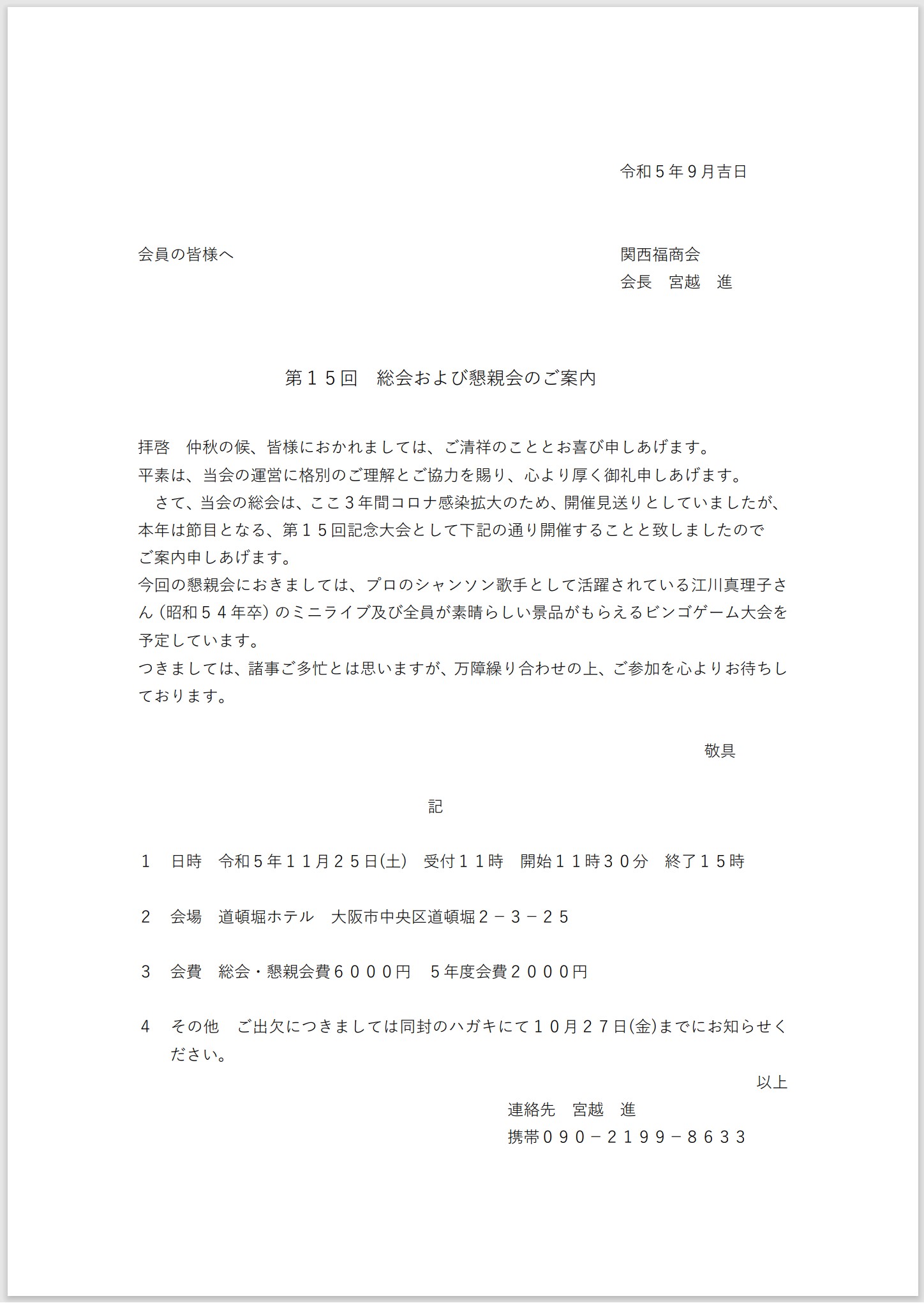 令和５年９月吉日

会員の皆様へ

関西福商会
会長　宮越　進

第１５回　総会および懇親会のご案内

拝啓　仲秋の候、皆様におかれましては、ご清祥のこととお喜び申しあげます。
平素は、当会の運営に格別のご理解とご協力を賜り、心より厚く御礼申しあげます。
　さて、当会の総会は、ここ３年間コロナ感染拡大のため、開催見送りとしていましたが、本年は節目となる、第１５回記念大会として下記の通り開催することと致しましたのでご案内申しあげます。
今回の懇親会におきましては、プロのシャンソン歌手として活躍されている江川真理子さん（昭和５４年卒）のミニライブ及び全員が素晴らしい景品がもらえるビンゴゲーム大会を予定しています。
つきましては、諸事ご多忙とは思いますが、万障繰り合わせの上、ご参加を心よりお待ちしております。

敬具

記

１　日時　令和５年１１月２５日(土)　受付１１時　開始１１時３０分　終了１５時

２　会場　道頓堀ホテル　大阪市中央区道頓堀２－３－２５

３　会費　総会・懇親会費６０００円　５年度会費２０００円

４　その他　ご出欠につきましては同封のハガキにて１０月２７日(金)までにお知らせください。

以上

連絡先　宮越　進
携帯０９０－２１９９－８６３３